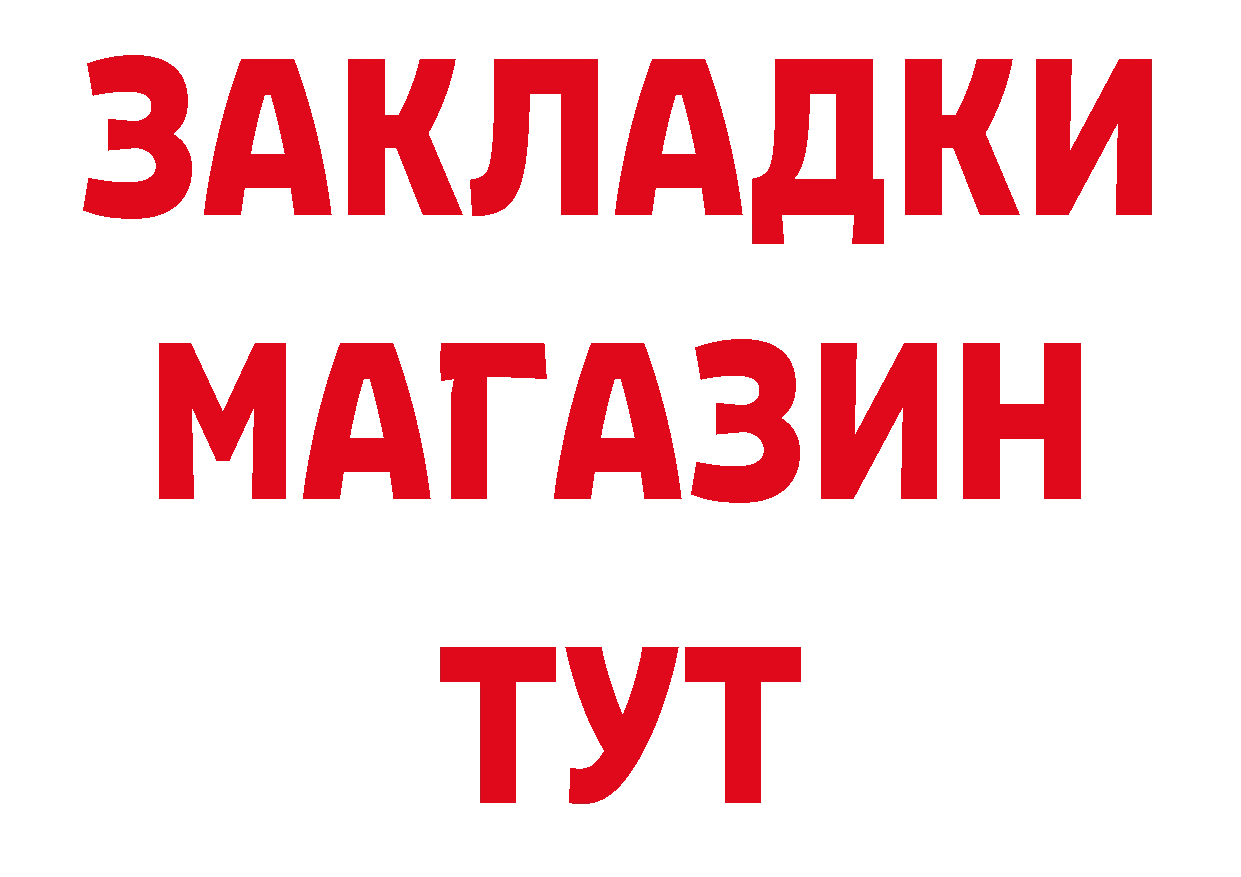 ЗАКЛАДКИ
МАГАЗИН
ТУТ